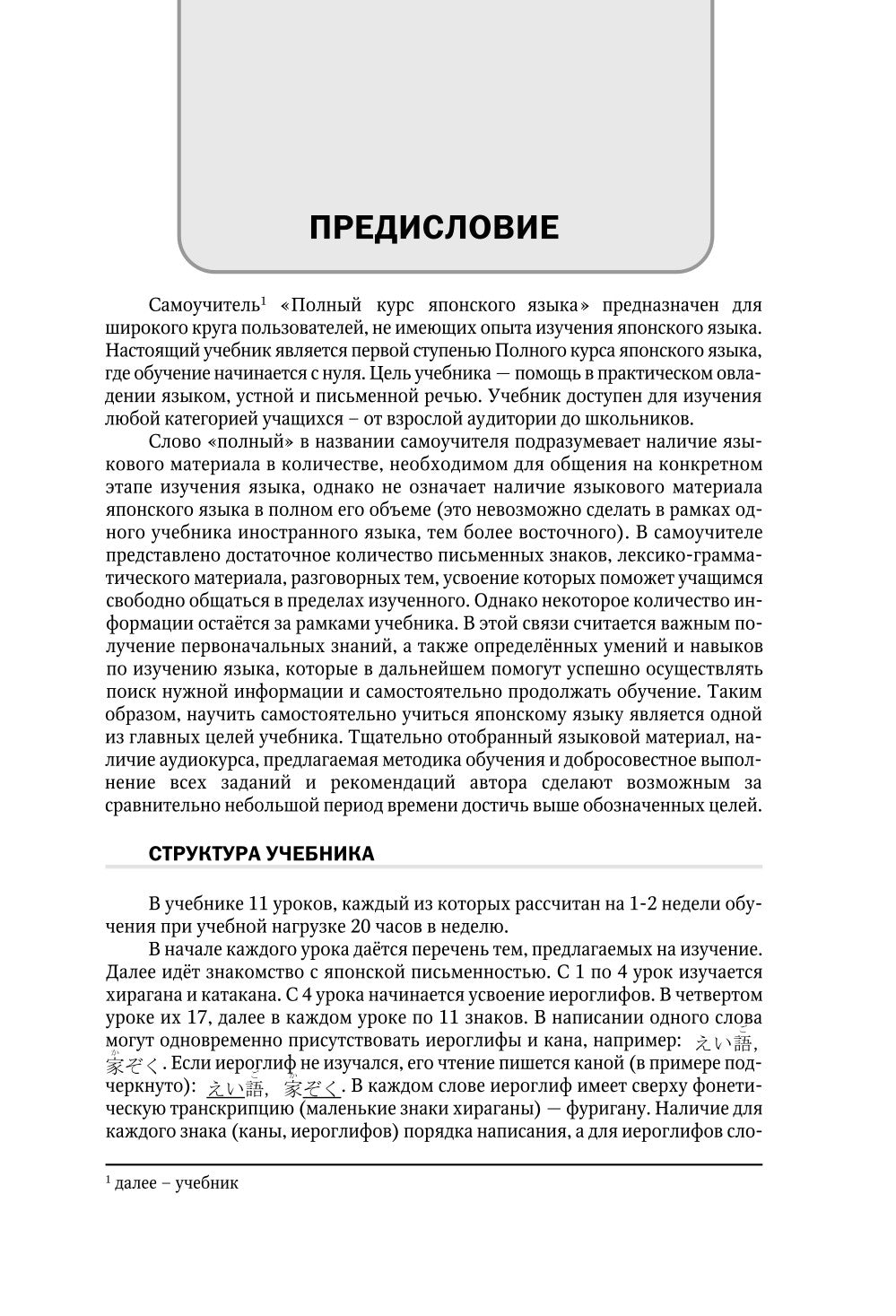 ПРЕДИСЛОВИЕ

Самоучитель$^1$ «Полный курс японского языка» предназначен для широкого круга пользователей, не имеющих опыта изучения японского языка. Настоящий учебник является первой ступенью Полного курса японского языка, где обучение начинается с нуля. Цель учебника — помощь в практическом овладении языком, устной и письменной речью. Учебник доступен для изучения любой категорией учащихся – от взрослой аудитории до школьников.

Слово «полный» в названии самоучителя подразумевает наличие языкового материала в количестве, необходимом для общения на конкретном этапе изучения языка, однако не означает наличие языкового материала японского языка в полном его объеме (это невозможно сделать в рамках одного учебника иностранного языка, тем более восточного). В самоучителе представлено достаточное количество письменных знаков, лексико-грамматического материала, разговорных тем, усвоение которых поможет учащимся свободно общаться в пределах изученного. Однако некоторое количество информации остаётся за рамками учебника. В этой связи считается важным получение первоначальных знаний, а также определённых умений и навыков по изучению языка, которые в дальнейшем помогут успешно осуществлять поиск нужной информации и самостоятельно продолжать обучение. Таким образом, научить самостоятельно учиться японскому языку является одной из главных целей учебника. Тщательно отобранный языковой материал, наличие аудиокурса, предлагаемая методика обучения и добросовестное выполнение всех заданий и рекомендаций автора сделают возможным за сравнительно небольшой период времени достичь выше обозначенных целей.

СТРУКТУРА УЧЕБНИКА

В учебнике 11 уроков, каждый из которых рассчитан на 1-2 недели обучения при учебной нагрузке 20 часов в неделю.

В начале каждого урока даётся перечень тем, предлагаемых на изучение. Далее идёт знакомство с японской письменностью. С 1 по 4 урок изучается хирагана и катакана. С 4 урока начинается усвоение иероглифов. В четвертом уроке их 17, далее в каждом уроке по 11 знаков. В написании одного слова могут одновременно присутствовать иероглифы и кана, например: えい語, 家ぞく. Если иероглиф не изучался, его чтение пишется каной (в примере подчеркнуто): えい語, 家ぞく. В каждом слове иероглиф имеет сверху фонетическую транскрипцию (маленькие знаки хираганы) — фуригану. Наличие для каждого знака (каны, иероглифов) порядка написания, а для иероглифов сло-

$^1$ далее – учебник